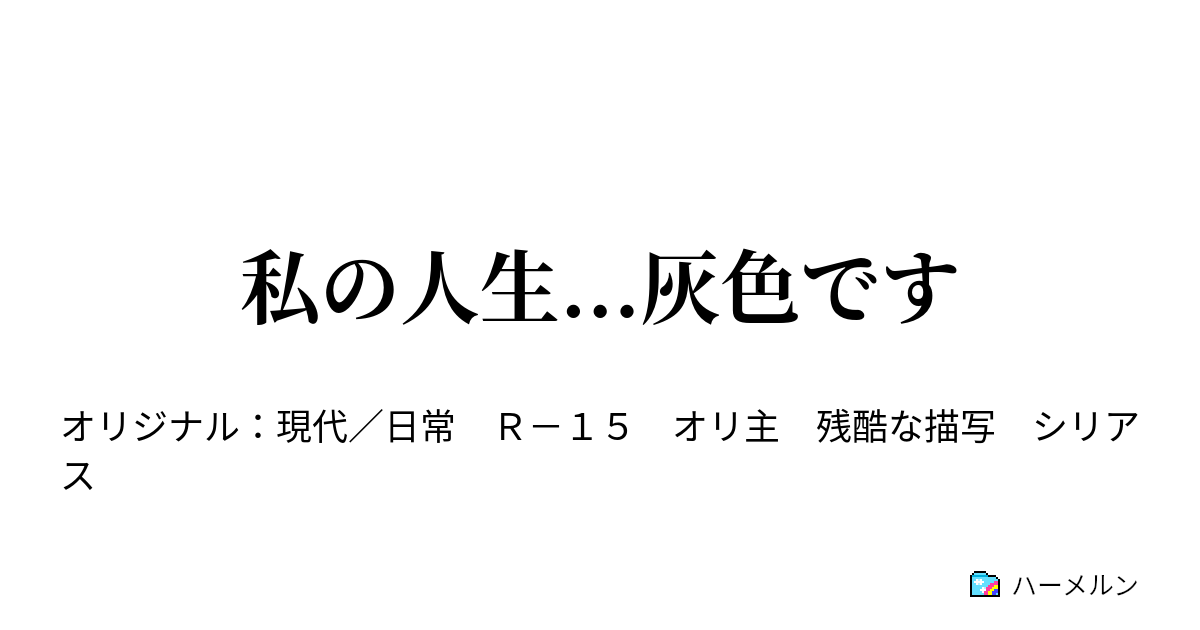 私の人生…灰色です

オリジナル：現代／日常　Ｒ－１５　オリ主　残酷な描写　シリアス

ハーメルン